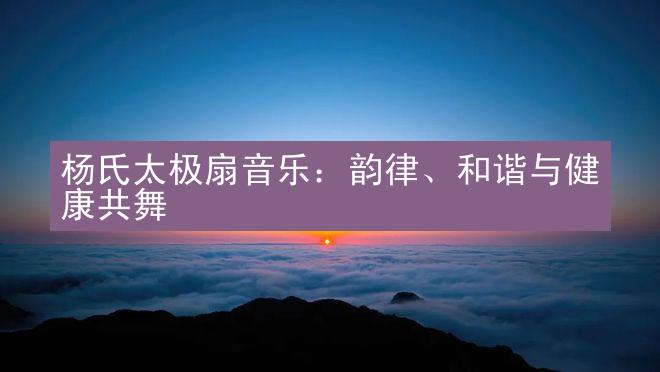 杨氏太极扇音乐：韵律、和谐与健康共舞